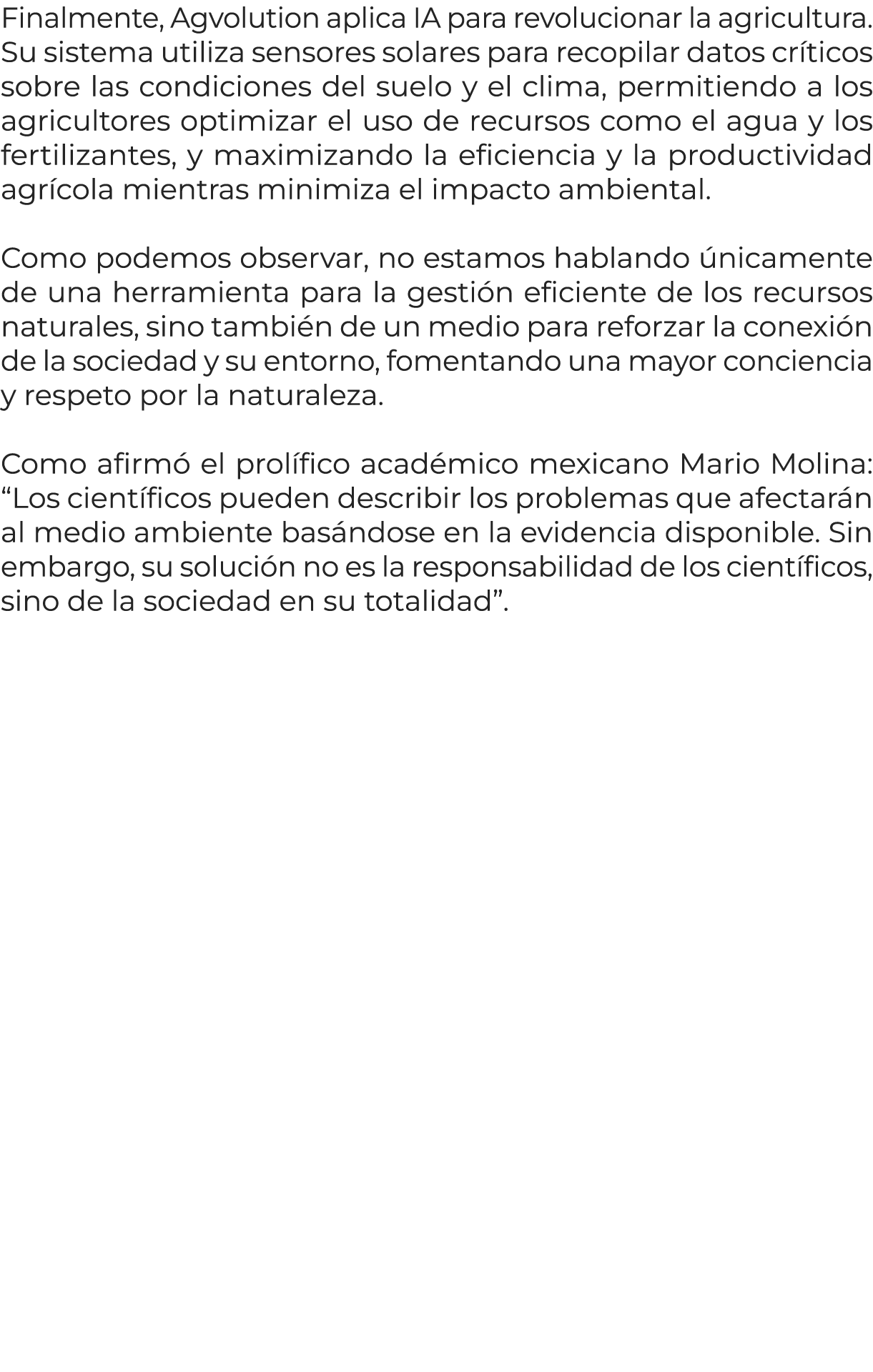 Finalmente, Agvolution aplica IA para revolucionar la agricultura. Su sistema utiliza sensores solares para recopilar datos críticos sobre las condiciones del suelo y el clima, permitiendo a los agricultores optimizar el uso de recursos como el agua y los fertilizantes, y maximizando la eficiencia y la productividad agrícola mientras minimiza el impacto ambiental.

Como podemos observar, no estamos hablando únicamente de una herramienta para la gestión eficiente de los recursos naturales, sino también de un medio para reforzar la conexión de la sociedad y su entorno, fomentando una mayor conciencia y respeto por la naturaleza.

Como afirmó el prolífico académico mexicano Mario Molina: “Los científicos pueden describir los problemas que afectarán al medio ambiente basándose en la evidencia disponible. Sin embargo, su solución no es la responsabilidad de los científicos, sino de la sociedad en su totalidad”.